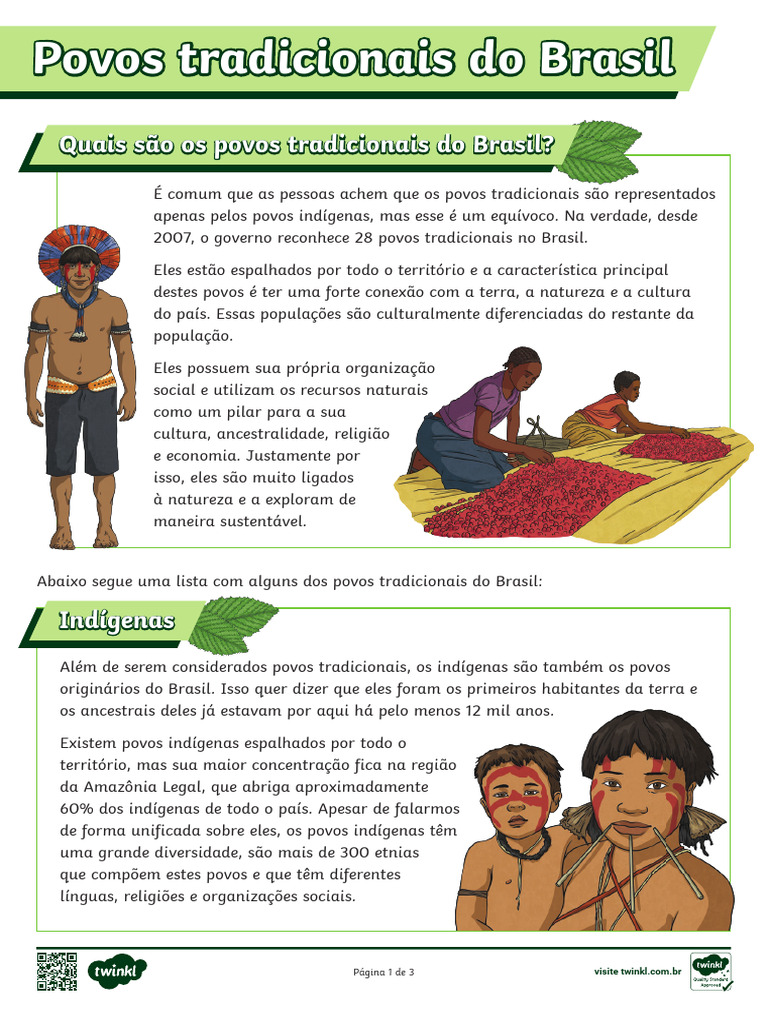 Povos tradicionais do Brasil

Quais são os povos tradicionais do Brasil?

É comum que as pessoas achem que os povos tradicionais são representados apenas pelos povos indígenas, mas esse é um equívoco. Na verdade, desde 2007, o governo reconhece 28 povos tradicionais no Brasil.

Eles estão espalhados por todo o território e a característica principal destes povos é ter uma forte conexão com a terra, a natureza e a cultura do país. Essas populações são culturalmente diferenciadas do restante da população.

Eles possuem sua própria organização social e utilizam os recursos naturais como um pilar para a sua cultura, ancestralidade, religião e economia. Justamente por isso, eles são muito ligados à natureza e a exploram de maneira sustentável.

Abaixo segue uma lista com alguns dos povos tradicionais do Brasil:

Indígenas

Além de serem considerados povos tradicionais, os indígenas são também os povos originários do Brasil. Isso quer dizer que eles foram os primeiros habitantes da terra e os ancestrais deles já estavam por aqui há pelo menos 12 mil anos.

Existem povos indígenas espalhados por todo o território, mas sua maior concentração fica na região da Amazônia Legal, que abriga aproximadamente 60% dos indígenas de todo o país. Apesar de falarmos de forma unificada sobre eles, os povos indígenas têm uma grande diversidade, são mais de 300 etnias que compõem estes povos e que têm diferentes línguas, religiões e organizações sociais.

twinkl

Página 1 de 3

visite twinkl.com.br

twinkl Quality Standard Approved